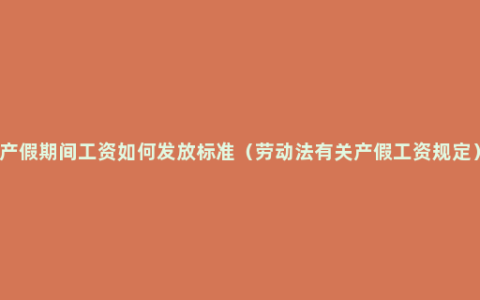 产假期间工资如何发放标准（劳动法有关产假工资规定）